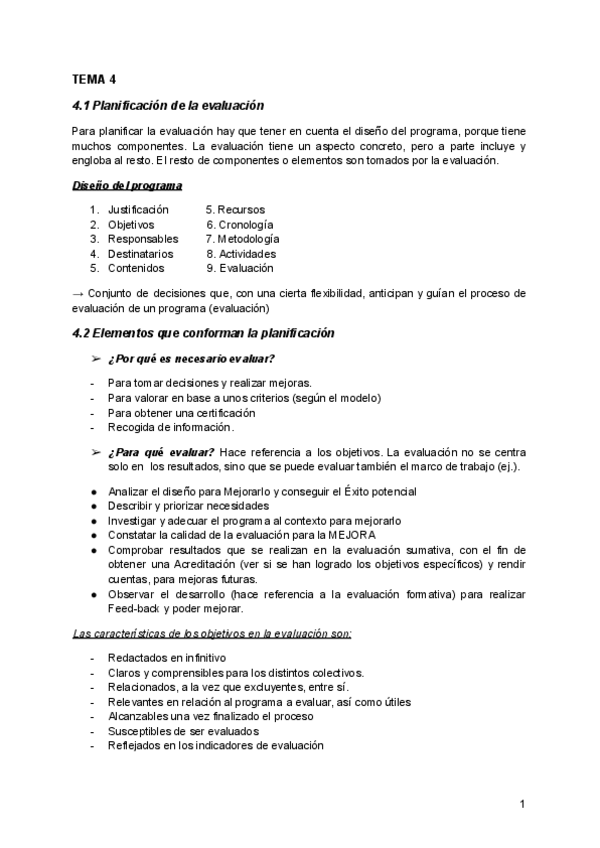 TEMA 4

4.1 Planificación de la evaluación

Para planificar la evaluación hay que tener en cuenta el diseño del programa, porque tiene muchos componentes. La evaluación tiene un aspecto concreto, pero a parte incluye y engloba al resto. El resto de componentes o elementos son tomados por la evaluación.

Diseño del programa

1. Justificación
2. Objetivos
3. Responsables
4. Destinatarios
5. Contenidos

5. Recursos
6. Cronología
7. Metodología
8. Actividades
9. Evaluación

→ Conjunto de decisiones que, con una cierta flexibilidad, anticipan y guían el proceso de evaluación de un programa (evaluación)

4.2 Elementos que conforman la planificación

➢ ¿Por qué es necesario evaluar?

- Para tomar decisiones y realizar mejoras.
- Para valorar en base a unos criterios (según el modelo)
- Para obtener una certificación
- Recogida de información.

➢ ¿Para qué evaluar? Hace referencia a los objetivos. La evaluación no se centra solo en los resultados, sino que se puede evaluar también el marco de trabajo (ej.).

● Analizar el diseño para Mejorarlo y conseguir el Éxito potencial
● Describir y priorizar necesidades
● Investigar y adecuar el programa al contexto para mejorarlo
● Constatar la calidad de la evaluación para la MEJORA
● Comprobar resultados que se realizan en la evaluación sumativa, con el fin de obtener una Acreditación (ver si se han logrado los objetivos específicos) y rendir cuentas, para mejoras futuras.
● Observar el desarrollo (hace referencia a la evaluación formativa) para realizar Feed-back y poder mejorar.

Las características de los objetivos en la evaluación son:

- Redactados en infinitivo
- Claros y comprensibles para los distintos colectivos.
- Relacionados, a la vez que excluyentes, entre sí.
- Relevantes en relación al programa a evaluar, así como útiles
- Alcanzables una vez finalizado el proceso
- Susceptibles de ser evaluados
- Reflejados en los indicadores de evaluación

1